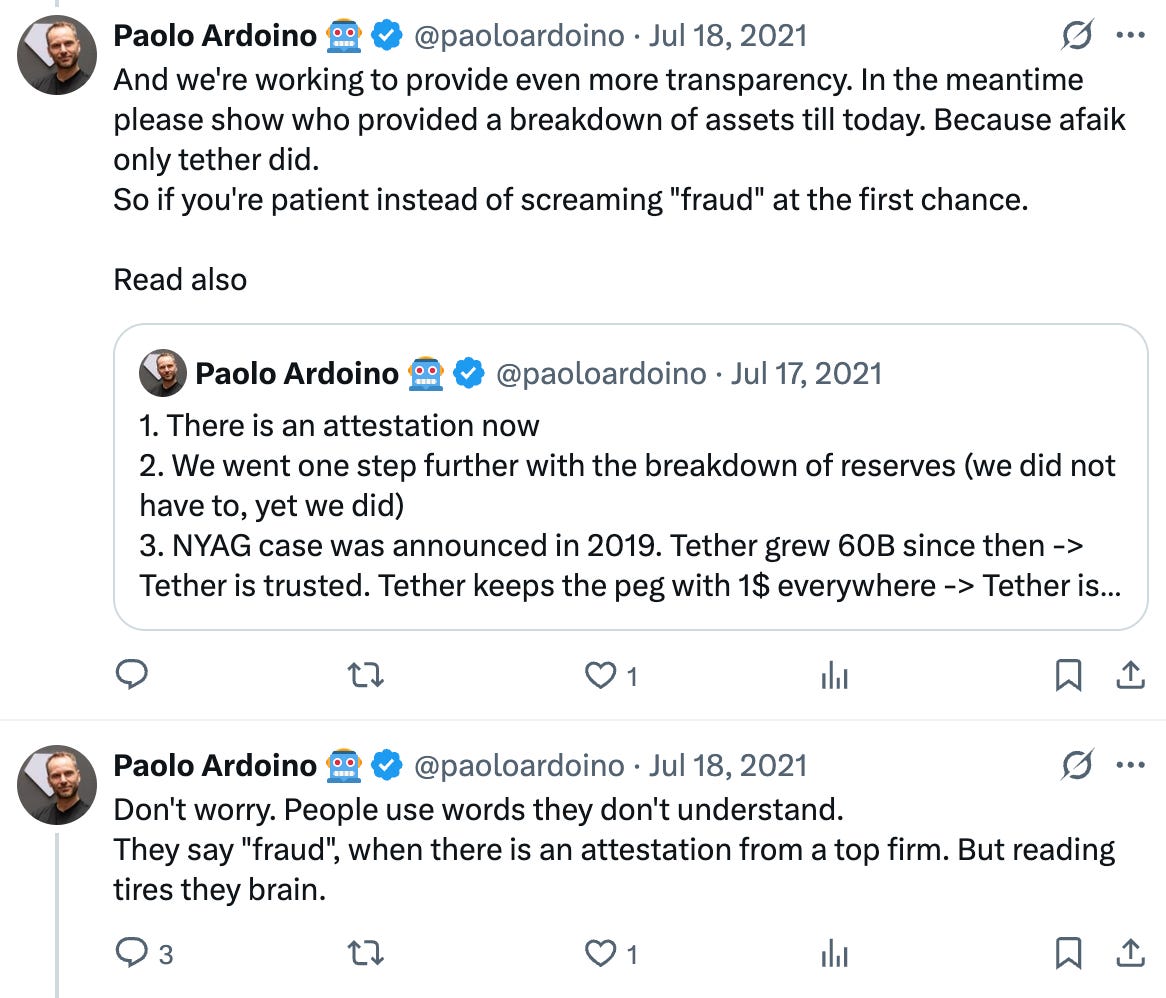 Paolo Ardoino 🤖 @paoloardoino · Jul 18, 2021

And we're working to provide even more transparency. In the meantime please show who provided a breakdown of assets till today. Because afaik only tether did.
So if you're patient instead of screaming "fraud" at the first chance.

Read also

Paolo Ardoino 🤖 @paoloardoino · Jul 17, 2021

1. There is an attestation now
2. We went one step further with the breakdown of reserves (we did not have to, yet we did)
3. NYAG case was announced in 2019. Tether grew 60B since then -> Tether is trusted. Tether keeps the peg with 1$ everywhere -> Tether is...

1

Paolo Ardoino 🤖 @paoloardoino · Jul 18, 2021

Don't worry. People use words they don't understand.
They say "fraud", when there is an attestation from a top firm. But reading tires they brain.

3 1